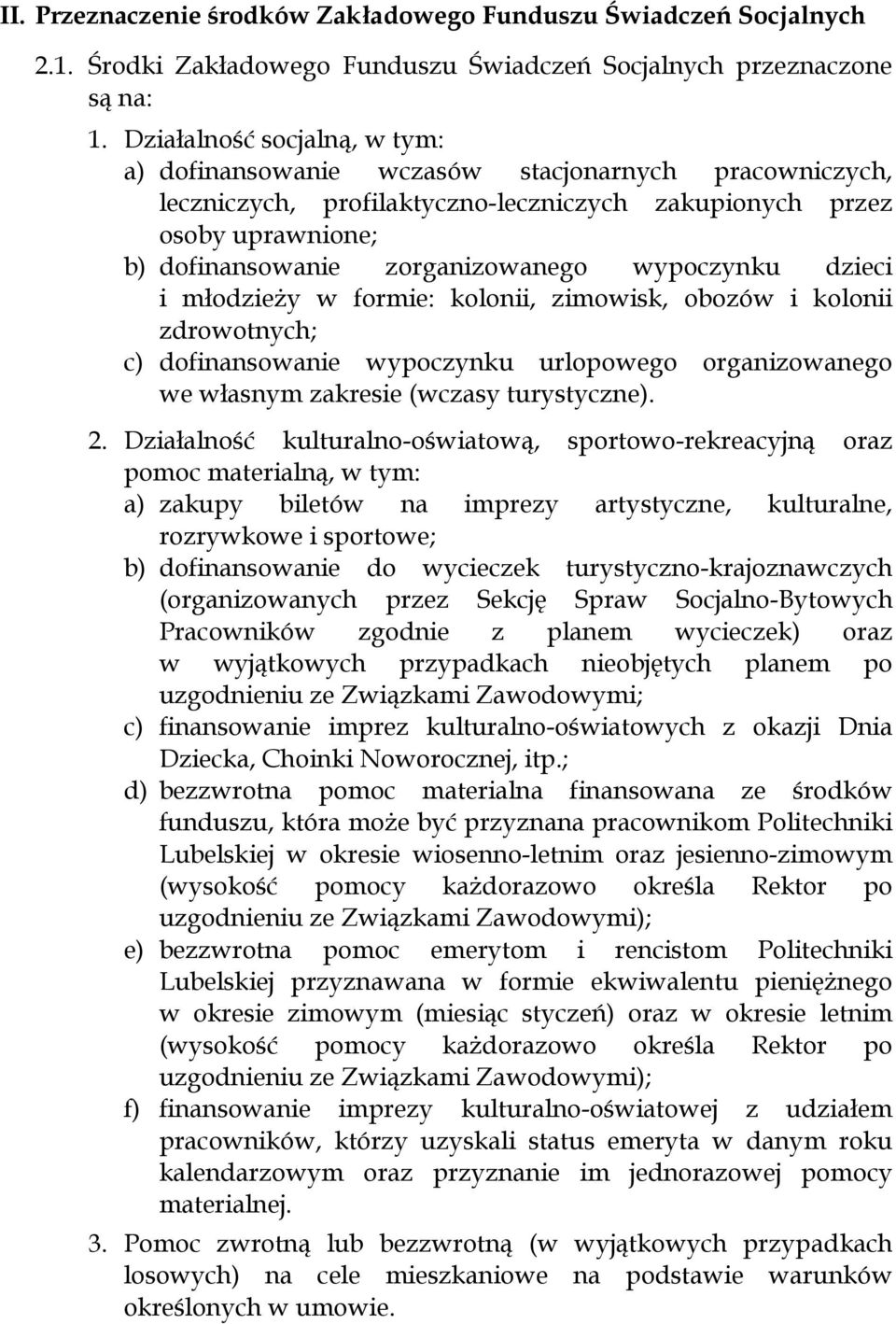 II. Przeznaczenie środków Zakładowego Funduszu Świadczeń Socjalnych

2.1. Środki Zakładowego Funduszu Świadczeń Socjalnych przeznaczone są na:

1. Działalność socjalną, w tym:
a) dofinansowanie wczasów stacjonarnych pracowniczych, leczniczych, profilaktyczno-leczniczych zakupionych przez osoby uprawnione;
b) dofinansowanie zorganizowanego wypoczynku dzieci i młodzieży w formie: kolonii, zimowisk, obozów i kolonii zdrowotnych;
c) dofinansowanie wypoczynku urlopowego organizowanego we własnym zakresie (wczasy turystyczne).

2. Działalność kulturalno-oświatową, sportowo-rekreacyjną oraz pomoc materialną, w tym:
a) zakupy biletów na imprezy artystyczne, kulturalne, rozrywkowe i sportowe;
b) dofinansowanie do wycieczek turystyczno-krajoznawczych (organizowanych przez Sekcję Spraw Socjalno-Bytowych Pracowników zgodnie z planem wycieczek) oraz w wyjątkowych przypadkach nieobjętych planem po uzgodnieniu ze Związkami Zawodowymi;
c) finansowanie imprez kulturalno-oświatowych z okazji Dnia Dziecka, Choinki Noworocznej, itp.;
d) bezzwrotna pomoc materialna finansowana ze środków funduszu, która może być przyznana pracownikom Politechniki Lubelskiej w okresie wiosenno-letnim oraz jesienno-zimowym (wysokość pomocy każdorazowo określa Rektor po uzgodnieniu ze Związkami Zawodowymi);
e) bezzwrotna pomoc emerytom i rencistom Politechniki Lubelskiej przyznawana w formie ekwiwalentu pieniężnego w okresie zimowym (miesiąc styczeń) oraz w okresie letnim (wysokość pomocy każdorazowo określa Rektor po uzgodnieniu ze Związkami Zawodowymi);
f) finansowanie imprezy kulturalno-oświatowej z udziałem pracowników, którzy uzyskali status emeryta w danym roku kalendarzowym oraz przyznanie im jednorazowej pomocy materialnej.

3. Pomoc zwrotną lub bezzwrotną (w wyjątkowych przypadkach losowych) na cele mieszkaniowe na podstawie warunków określonych w umowie.